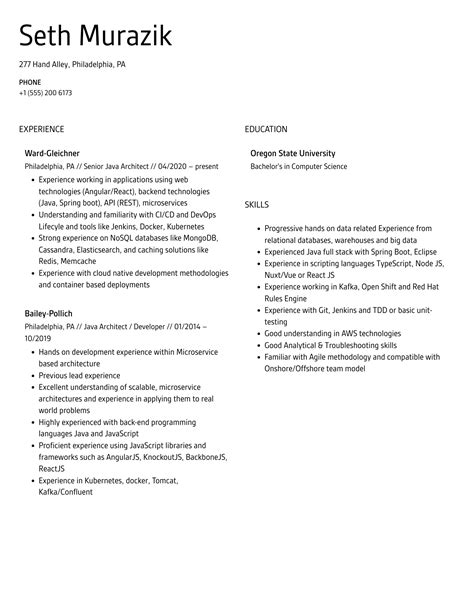 Seth Murazik

277 Hand Alley, Philadelphia, PA

PHONE
+1 (555) 200 6173

EXPERIENCE

Ward-Gleichner
Philadelphia, PA // Senior Java Architect // 04/2020 – present
- Experience working in applications using web technologies (Angular/React), backend technologies (Java, Spring boot), API (REST), microservices
- Understanding and familiarity with CI/CD and DevOps Lifecyle and tools like Jenkins, Docker, Kubernetes
- Strong experience on NoSQL databases like MongoDB, Cassandra, Elasticsearch, and caching solutions like Redis, Memcache
- Experience with cloud native development methodologies and container based deployments

Bailey-Pollich
Philadelphia, PA // Java Architect / Developer // 01/2014 – 10/2019
- Hands on development experience within Microservice based architecture
- Previous lead experience
- Excellent understanding of scalable, microservice architectures and experience in applying them to real world problems
- Highly experienced with back-end programming languages Java and JavaScript
- Proficient experience using JavaScript libraries and frameworks such as AngularJS, KnockoutJS, BackboneJS, ReactJS
- Experience in Kubernetes, docker, Tomcat, Kafka/Confluent

EDUCATION

Oregon State University
Bachelor's in Computer Science

SKILLS

- Progressive hands on data related Experience from relational databases, warehouses and big data
- Experienced Java full stack with Spring Boot, Eclipse
- Experience in scripting languages TypeScript, Node JS, Nuxt/Vue or React JS
- Experience working in Kafka, Open Shift and Red Hat Rules Engine
- Experience with Git, Jenkins and TDD or basic unit-testing
- Good understanding in AWS technologies
- Good Analytical & Troubleshooting skills
- Familiar with Agile methodology and compatible with Onshore/Offshore team model